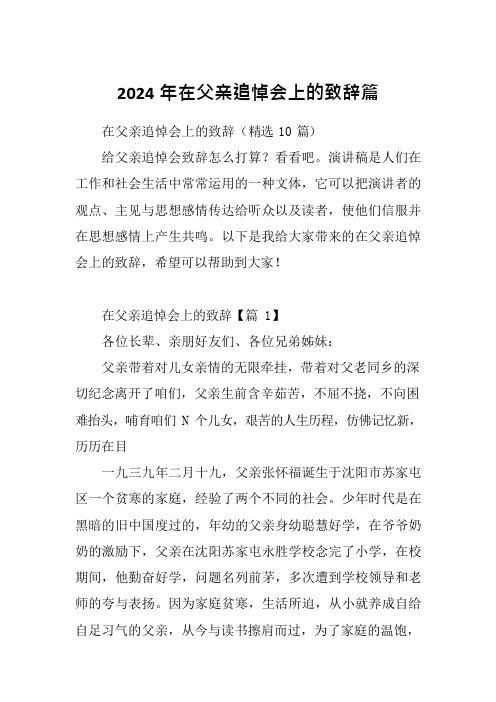 2024 年在父亲追悼会上的致辞篇

在父亲追悼会上的致辞（精选 10 篇）

给父亲追悼会致辞怎么打算？看看吧。演讲稿是人们在工作和社会生活中常常运用的一种文体，它可以把演讲者的观点、主见与思想感情传达给听众以及读者，使他们信服并在思想感情上产生共鸣。以下是我给大家带来的在父亲追悼会上的致辞，希望可以帮助到大家！

在父亲追悼会上的致辞【篇 1】

各位长辈、亲朋好友们、各位兄弟姊妹：

父亲带着对儿女亲情的无限牵挂，带着对父老同乡的深切纪念离开了咱们，父亲生前含辛茹苦，不屈不挠，不向困难抬头，哺育咱们 N 个儿女，艰苦的人生历程，仿佛记忆新，历历在目

一九三九年二月十九，父亲张怀福诞生于沈阳市苏家屯区一个贫寒的家庭，经验了两个不同的社会。少年时代是在黑暗的旧中国度过的，年幼的父亲身幼聪慧好学，在爷爷奶奶的激励下，父亲在沈阳苏家屯永胜学校念完了小学，在校期间，他勤奋好学，问题名列前茅，多次遭到学校领导和老师的夸与表扬。因为家庭贫寒，生活所迫，从小就养成自给自足习气的父亲，从今与读书擦肩而过，为了家庭的温饱，